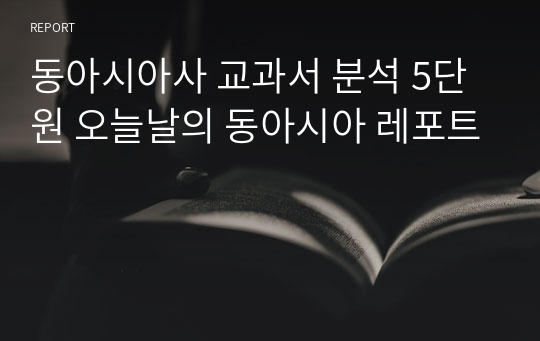 REPORT

동아시아사 교과서 분석 5단원 오늘날의 동아시아 레포트